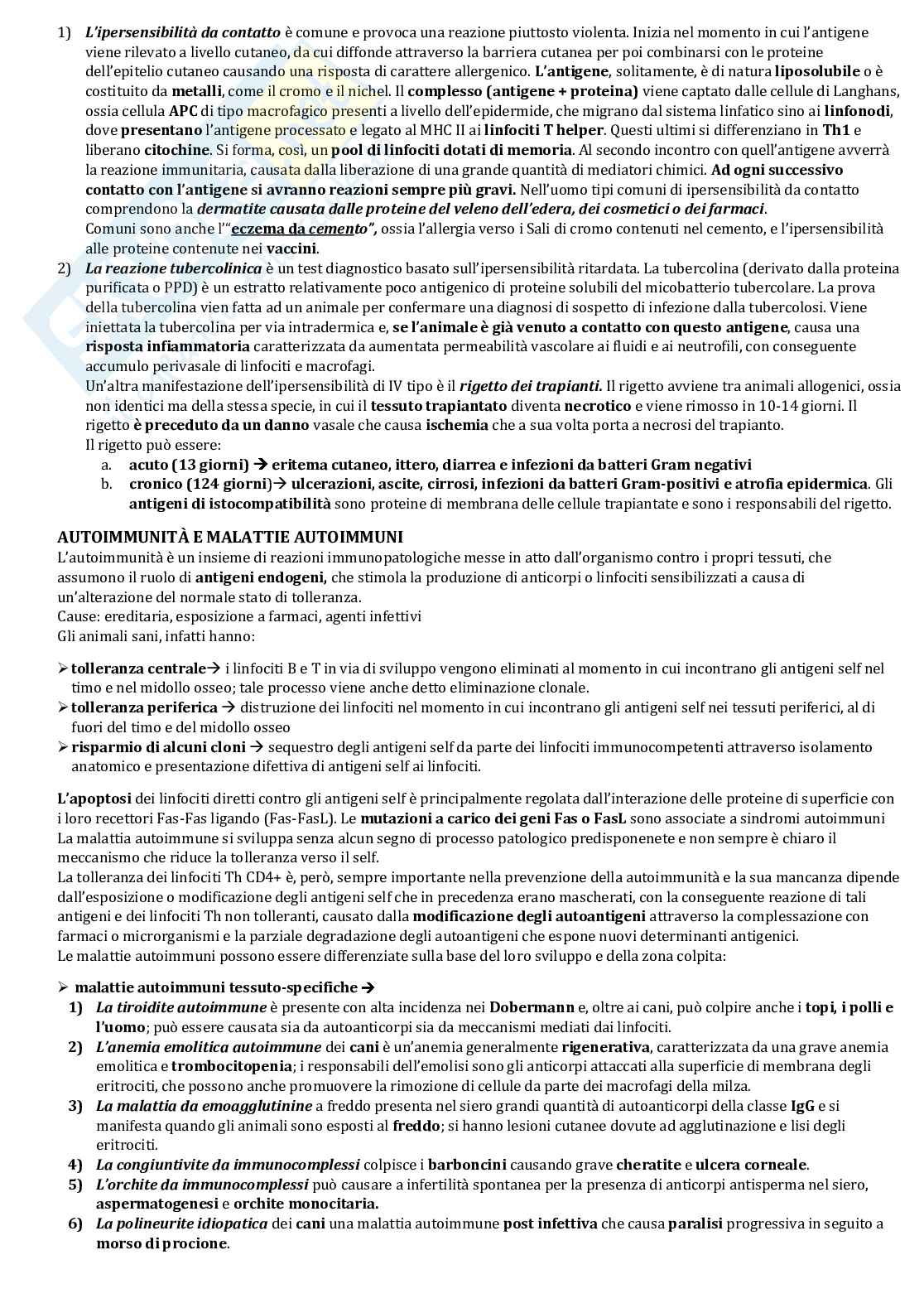 1) L'ipersensibilità da contatto è comune e provoca una reazione piuttosto violenta. Inizia nel momento in cui l'antigene viene rilevato a livello cutaneo, da cui diffonde attraverso la barriera cutanea per poi combinarsi con le proteine dell'epitelio cutaneo causando una risposta di carattere allergenico. L'antigene, solitamente, è di natura liposolubile o è costituito da metalli, come il cromo e il nichel. Il complesso (antigene + proteina) viene captato dalle cellule di Langhans, ossia cellula APC di tipo macrofagico presenti a livello dell'epidermide, che migrano dal sistema linfatico sino ai linfonodi, dove presentano l'antigene processato e legato al MHC II ai linfociti T helper. Questi ultimi si differenziano in Th1 e liberano citochine. Si forma, così, un pool di linfociti dotati di memoria. Al secondo incontro con quell'antigene avverrà la reazione immunitaria, causata dalla liberazione di una grande quantità di mediatori chimici. Ad ogni successivo contatto con l'antigene si avranno reazioni sempre più gravi. Nell'uomo tipi comuni di ipersensibilità da contatto comprendono la dermatite causata dalle proteine del veleno dell'edera, dei cosmetici o dei farmaci.
Comuni sono anche l'"eczema da cemento", ossia l'allergia verso i Sali di cromo contenuti nel cemento, e l'ipersensibilità alle proteine contenute nei vaccini.
2) La reazione tubercolinica è un test diagnostico basato sull'ipersensibilità ritardata. La tubercolina (derivato dalla proteina purificata o PPD) è un estratto relativamente poco antigenico di proteine solubili del micobatterio tubercolare. La prova della tubercolina vien fatta ad un animale per confermare una diagnosi di sospetto di infezione dalla tubercolosi. Viene iniettata la tubercolina per via intradermica e, se l'animale è già venuto a contatto con questo antigene, causa una risposta infiammatoria caratterizzata da aumentata permeabilità vascolare ai fluidi e ai neutrofili, con conseguente accumulo perivasale di linfociti e macrofagi.
Un'altra manifestazione dell'ipersensibilità di IV tipo è il rigetto dei trapianti. Il rigetto avviene tra animali allogenici, ossia non identici ma della stessa specie, in cui il tessuto trapiantato diventa necrotico e viene rimosso in 10-14 giorni. Il rigetto è preceduto da un danno vasale che causa ischemia che a sua volta porta a necrosi del trapianto.
Il rigetto può essere:
a. acuto (13 giorni) → eritema cutaneo, ittero, diarrea e infezioni da batteri Gram negativi
b. cronico (124 giorni)→ ulcerazioni, ascite, cirrosi, infezioni da batteri Gram-positivi e atrofia epidermica. Gli antigeni di istocompatibilità sono proteine di membrana delle cellule trapiantate e sono i responsabili del rigetto.

AUTOIMMUNITÀ E MALATTIE AUTOIMMUNI
L'autoimmunità è un insieme di reazioni immunopatologiche messe in atto dall'organismo contro i propri tessuti, che assumono il ruolo di antigeni endogeni, che stimola la produzione di anticorpi o linfociti sensibilizzati a causa di un'alterazione del normale stato di tolleranza.
Cause: ereditaria, esposizione a farmaci, agenti infettivi
Gli animali sani, infatti hanno:

➢ tolleranza centrale→ i linfociti B e T in via di sviluppo vengono eliminati al momento in cui incontrano gli antigeni self nel timo e nel midollo osseo; tale processo viene anche detto eliminazione clonale.
➢ tolleranza periferica → distruzione dei linfociti nel momento in cui incontrano gli antigeni self nei tessuti periferici, al di fuori del timo e del midollo osseo
➢ risparmio di alcuni cloni → sequestro degli antigeni self da parte dei linfociti immunocompetenti attraverso isolamento anatomico e presentazione difettiva di antigeni self ai linfociti.

L'apoptosi dei linfociti diretti contro gli antigeni self è principalmente regolata dall'interazione delle proteine di superficie con i loro recettori Fas-Fas ligando (Fas-FasL). Le mutazioni a carico dei geni Fas o FasL sono associate a sindromi autoimmuni
La malattia autoimmune si sviluppa senza alcun segno di processo patologico predisponenete e non sempre è chiaro il meccanismo che riduce la tolleranza verso il self.
La tolleranza dei linfociti Th CD4+ è, però, sempre importante nella prevenzione della autoimmunità e la sua mancanza dipende dall'esposizione o modificazione degli antigeni self che in precedenza erano mascherati, con la conseguente reazione di tali antigeni e dei linfociti Th non tolleranti, causato dalla modificazione degli autoantigeni attraverso la complessazione con farmaci o microrganismi e la parziale degradazione degli autoantigeni che espone nuovi determinanti antigenici.
Le malattie autoimmuni possono essere differenziate sulla base del loro sviluppo e della zona colpita:

➢ malattie autoimmuni tessuto-specifiche →
1) La tiroidite autoimmune è presente con alta incidenza nei Dobermann e, oltre ai cani, può colpire anche i topi, i polli e l'uomo; può essere causata sia da autoanticorpi sia da meccanismi mediati dai linfociti.
2) L'anemia emolitica autoimmune dei cani è un'anemia generalmente rigenerativa, caratterizzata da una grave anemia emolitica e trombocitopenia; i responsabili dell'emolisi sono gli anticorpi attaccati alla superficie di membrana degli eritrociti, che possono anche promuovere la rimozione di cellule da parte dei macrofagi della milza.
3) La malattia da emoagglutinine a freddo presenta nel siero grandi quantità di autoanticorpi della classe IgG e si manifesta quando gli animali sono esposti al freddo; si hanno lesioni cutanee dovute ad agglutinazione e lisi degli eritrociti.
4) La congiuntivite da immunocomplessi colpisce i barboncini causando grave cheratite e ulcera corneale.
5) L'orchite da immunocomplessi può causare a infertilità spontanea per la presenza di anticorpi antisperma nel siero, aspermatogenesi e orchite monocitaria.
6) La polineurite idiopatica dei cani una malattia autoimmune post infettiva che causa paralisi progressiva in seguito a morso di procione.